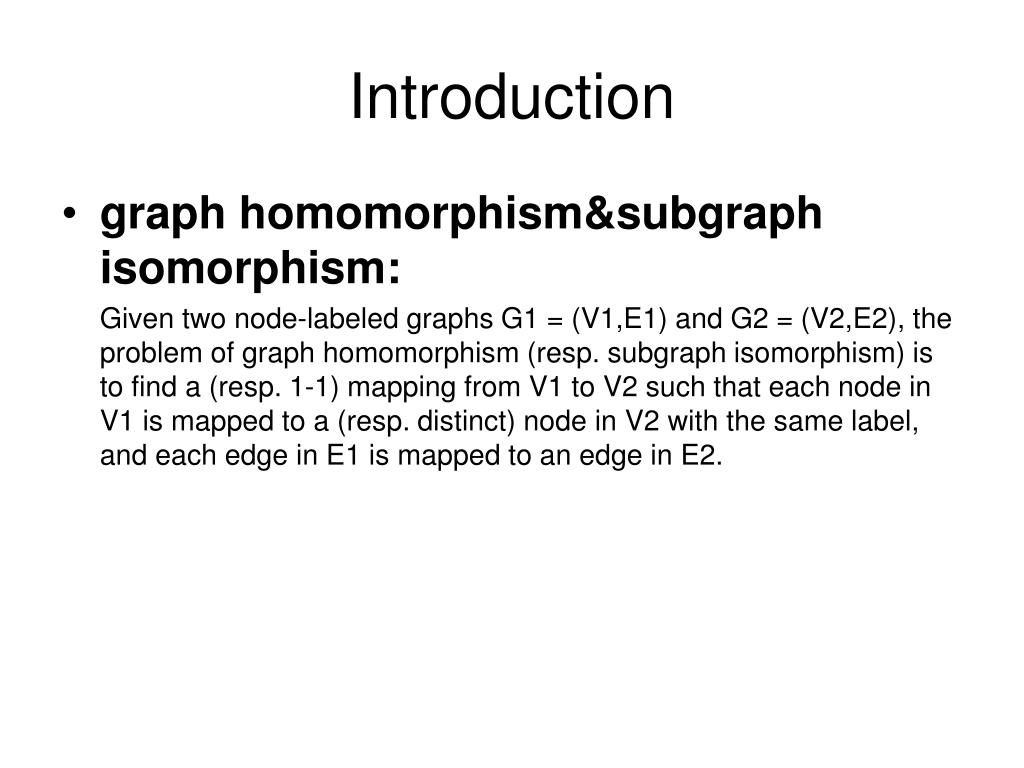 Introduction

• graph homomorphism&subgraph isomorphism:

Given two node-labeled graphs G1 = (V1,E1) and G2 = (V2,E2), the problem of graph homomorphism (resp. subgraph isomorphism) is to find a (resp. 1-1) mapping from V1 to V2 such that each node in V1 is mapped to a (resp. distinct) node in V2 with the same label, and each edge in E1 is mapped to an edge in E2.